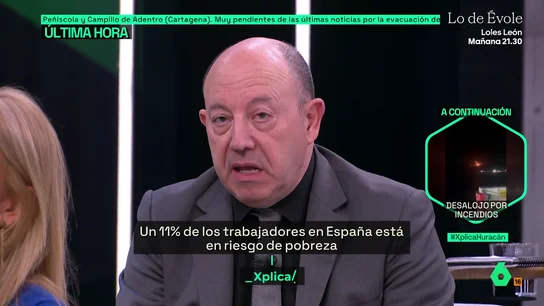 Peñíscola y Campillo de Adentro (Cartagena). Muy pendientes de las últimas noticias por la evacuación de

ÚLTIMA HORA

Lo de Évole
Loles León
Mañana 21.30

A CONTINUACIÓN

DESALOJO POR INCENDIOS

#XplicaHuracán

Un 11% de los trabajadores en España está en riesgo de pobreza

_Xplica/

6

16